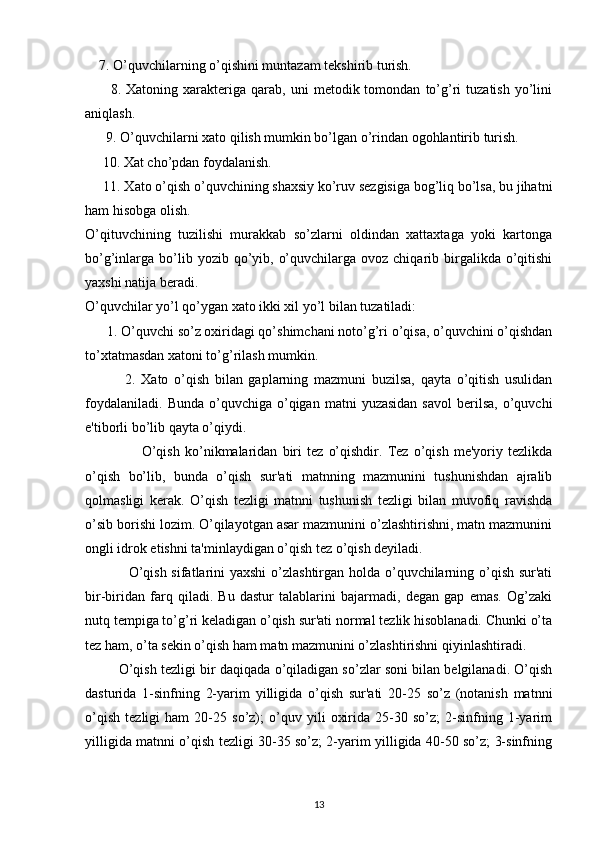 7. O’quvchilarning o’qishini muntazam tekshirib turish.

8. Xatoning xarakteriga qarab, uni metodik tomondan to’g’ri tuzatish yo’lini aniqlash.

9. O’quvchilarni xato qilish mumkin bo’lgan o’rindan ogohlantirib turish.

10. Xat cho’pdan foydalanish.

11. Xato o’qish o’quvchining shaxsiy ko’ruv sezgisiga bog’liq bo’lsa, bu jihatni ham hisobga olish.

O’qituvchining tuzilishi murakkab so’zlarni oldindan xattaxtaga yoki kartonga bo’g’inlarga bo’lib yozib qo’yib, o’quvchilarga ovoz chiqarib birgalikda o’qitishi yaxshi natija beradi.

O’quvchilar yo’l qo’ygan xato ikki xil yo’l bilan tuzatiladi:

1. O’quvchi so’z oxiridagi qo’shimchani noto’g’ri o’qisa, o’quvchini o’qishdan to’xtatmasdan xatoni to’g’rilash mumkin.

2. Xato o’qish bilan gaplarning mazmuni buzilsa, qayta o’qitish usulidan foydalaniladi. Bunda o’quvchiga o’qigan matni yuzasidan savol berilsa, o’quvchi e'tiborli bo’lib qayta o’qiydi.

O’qish ko’nikmalaridan biri tez o’qishdir. Tez o’qish me'yoriy tezlikda o’qish bo’lib, bunda o’qish sur'ati matnning mazmunini tushunishdan ajralib qolmasligi kerak. O’qish tezligi matnni tushunish tezligi bilan muvofiq ravishda o’sib borishi lozim. O’qilayotgan asar mazmunini o’zlashtirishni, matn mazmunini ongli idrok etishni ta'minlaydigan o’qish tez o’qish deyiladi.

O’qish sifatlarini yaxshi o’zlashtirgan holda o’quvchilarning o’qish sur'ati bir-biridan farq qiladi. Bu dastur talablarini bajarmadi, degan gap emas. Og’zaki nutq tempiga to’g’ri keladigan o’qish sur'ati normal tezlik hisoblanadi. Chunki o’ta tez ham, o’ta sekin o’qish ham matn mazmunini o’zlashtirishni qiyinlashtiradi.

O’qish tezligi bir daqiqada o’qiladigan so’zlar soni bilan belgilanadi. O’qish dasturida 1-sinfning 2-yarim yilligida o’qish sur'ati 20-25 so’z (notanish matnni o’qish tezligi ham 20-25 so’z); o’quv yili oxirida 25-30 so’z; 2-sinfning 1-yarim yilligida matnni o’qish tezligi 30-35 so’z; 2-yarim yilligida 40-50 so’z; 3-sinfning

13